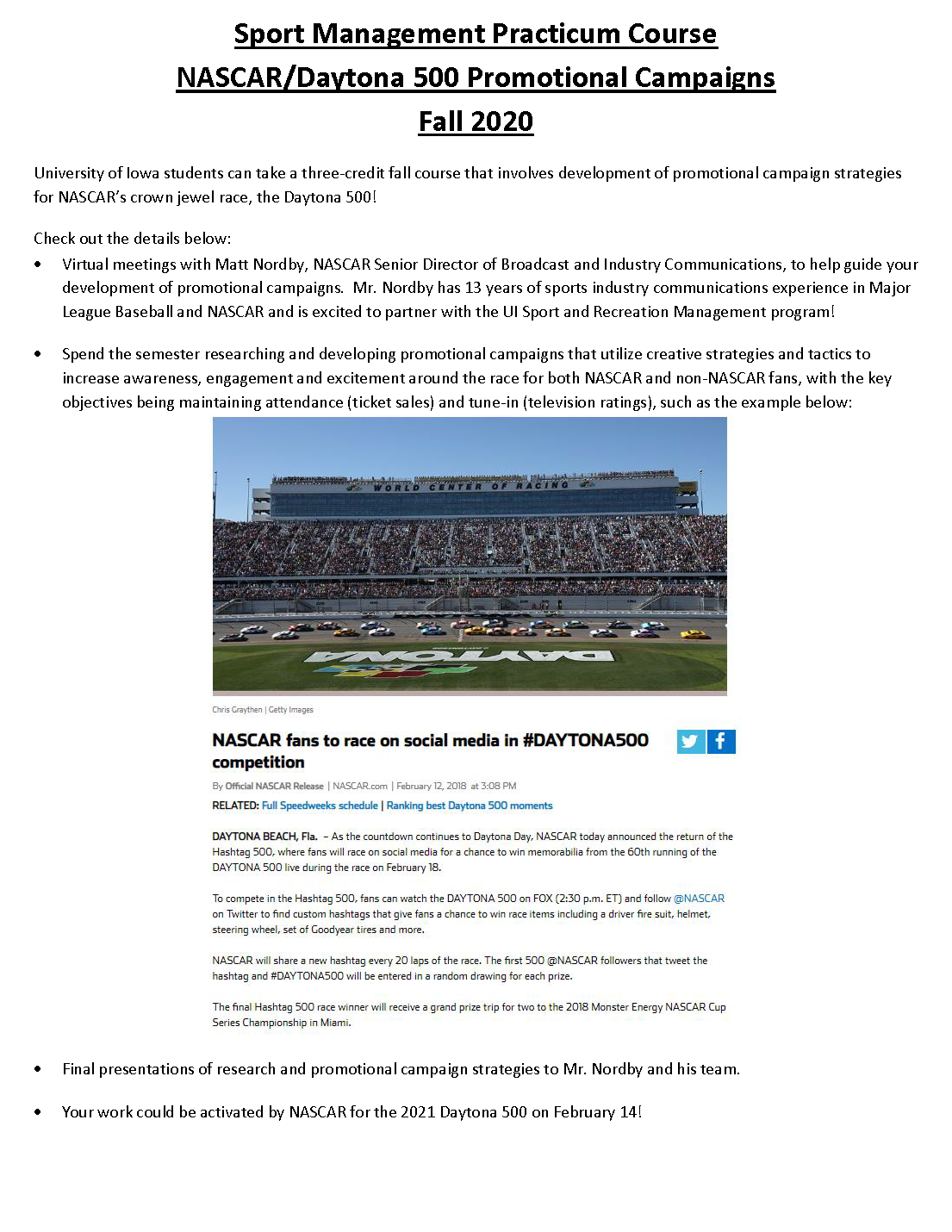 Sport Management Practicum Course
NASCAR/Daytona 500 Promotional Campaigns
Fall 2020

University of Iowa students can take a three-credit fall course that involves development of promotional campaign strategies for NASCAR's crown jewel race, the Daytona 500!

Check out the details below:

• Virtual meetings with Matt Nordby, NASCAR Senior Director of Broadcast and Industry Communications, to help guide your development of promotional campaigns. Mr. Nordby has 13 years of sports industry communications experience in Major League Baseball and NASCAR and is excited to partner with the UI Sport and Recreation Management program!

• Spend the semester researching and developing promotional campaigns that utilize creative strategies and tactics to increase awareness, engagement and excitement around the race for both NASCAR and non-NASCAR fans, with the key objectives being maintaining attendance (ticket sales) and tune-in (television ratings), such as the example below:

WORLD CENTER OF RACING

DAYTONA

Chris Graythen | Getty Images

NASCAR fans to race on social media in #DAYTONA500 competition

By Official NASCAR Release | NASCAR.com | February 12, 2018 at 3:08 PM

RELATED: Full Speedweeks schedule | Ranking best Daytona 500 moments

DAYTONA BEACH, Fla. – As the countdown continues to Daytona Day, NASCAR today announced the return of the Hashtag 500, where fans will race on social media for a chance to win memorabilia from the 60th running of the DAYTONA 500 live during the race on February 18.

To compete in the Hashtag 500, fans can watch the DAYTONA 500 on FOX (2:30 p.m. ET) and follow @NASCAR on Twitter to find custom hashtags that give fans a chance to win race items including a driver fire suit, helmet, steering wheel, set of Goodyear tires and more.

NASCAR will share a new hashtag every 20 laps of the race. The first 500 @NASCAR followers that tweet the hashtag and #DAYTONA500 will be entered in a random drawing for each prize.

The final Hashtag 500 race winner will receive a grand prize trip for two to the 2018 Monster Energy NASCAR Cup Series Championship in Miami.

• Final presentations of research and promotional campaign strategies to Mr. Nordby and his team.

• Your work could be activated by NASCAR for the 2021 Daytona 500 on February 14!